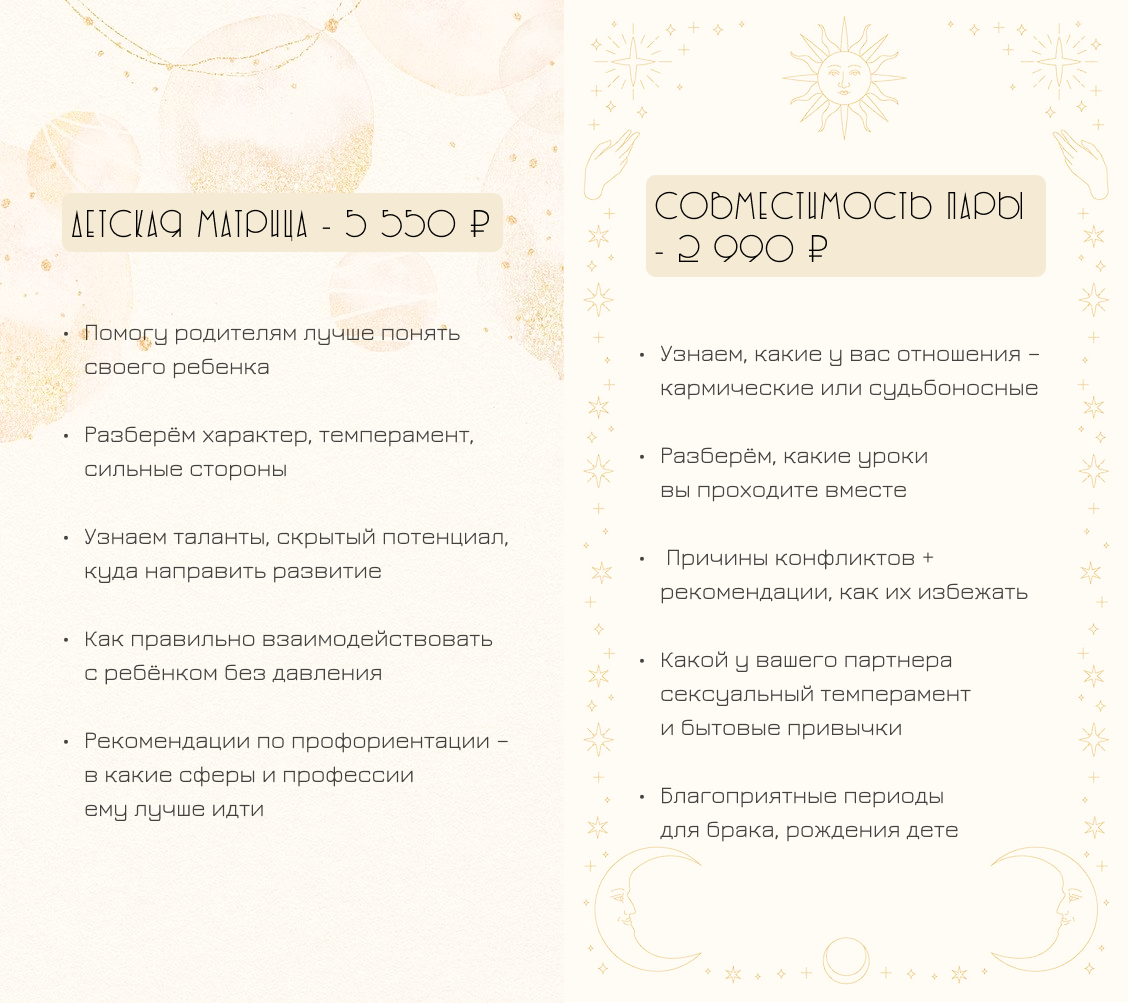 ДЕТСКАЯ МАТРИЦА - 5 550 ₽

• Помогу родителям лучше понять своего ребенка

• Разберём характер, темперамент, сильные стороны

• Узнаем таланты, скрытый потенциал, куда направить развитие

• Как правильно взаимодействовать с ребёнком без давления

• Рекомендации по профориентации – в какие сферы и профессии ему лучше идти

СОВМЕСТИМОСТЬ ПАРЫ - 2 990 ₽

• Узнаем, какие у вас отношения – кармические или судьбоносные

• Разберём, какие уроки вы проходите вместе

• Причины конфликтов + рекомендации, как их избежать

• Какой у вашего партнера сексуальный темперамент и бытовые привычки

• Благоприятные периоды для брака, рождения дете